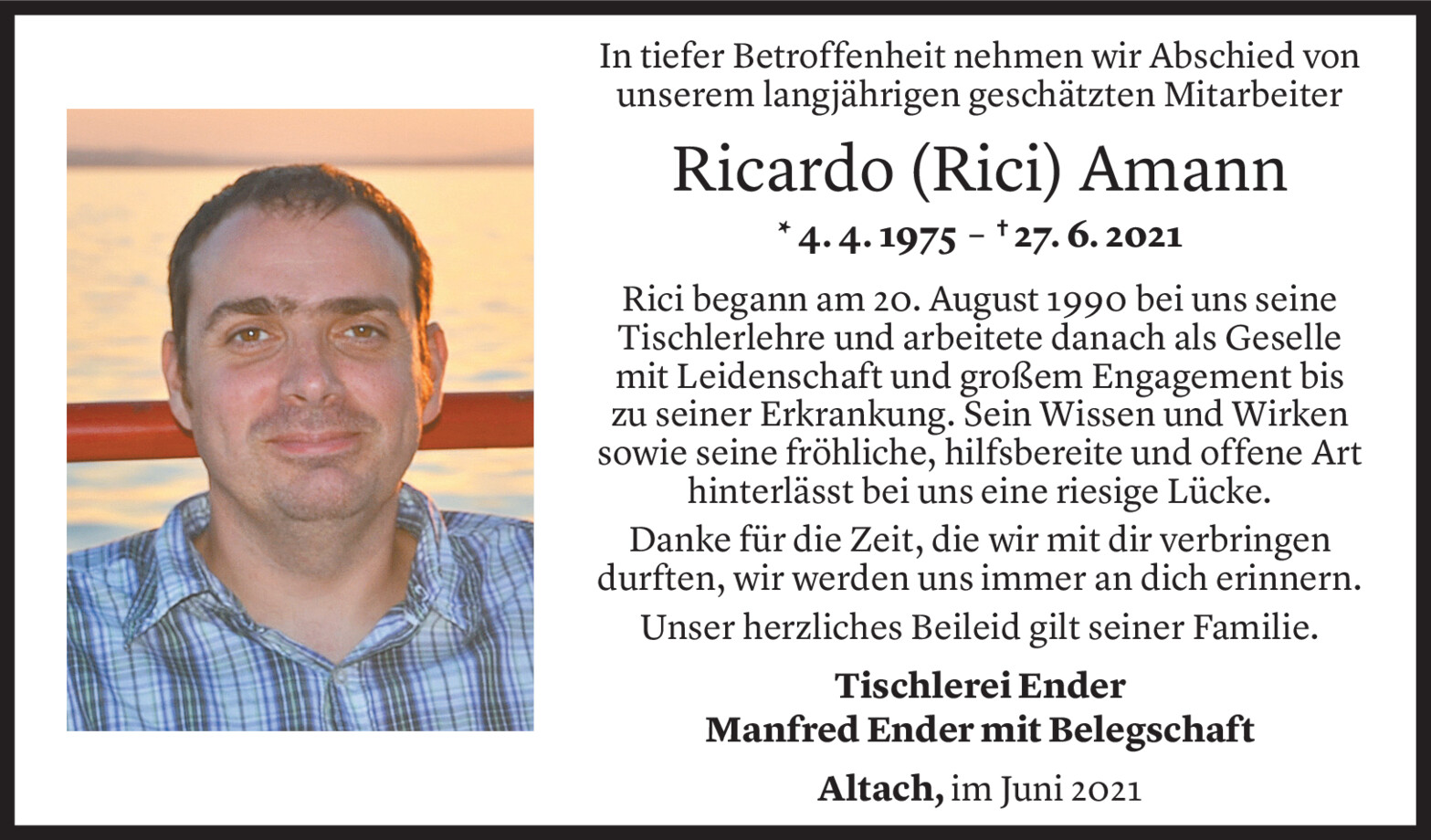 In tiefer Betroffenheit nehmen wir Abschied von unserem langjährigen geschätzten Mitarbeiter

Ricardo (Rici) Amann

* 4. 4. 1975 – † 27. 6. 2021

Rici begann am 20. August 1990 bei uns seine Tischlerlehre und arbeitete danach als Geselle mit Leidenschaft und großem Engagement bis zu seiner Erkrankung. Sein Wissen und Wirken sowie seine fröhliche, hilfsbereite und offene Art hinterlässt bei uns eine riesige Lücke.

Danke für die Zeit, die wir mit dir verbringen durften, wir werden uns immer an dich erinnern.

Unser herzliches Beileid gilt seiner Familie.

Tischlerei Ender
Manfred Ender mit Belegschaft

Altach, im Juni 2021